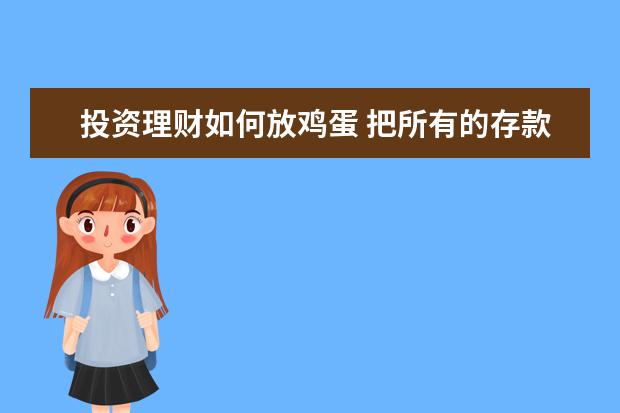 投资理财如何放鸡蛋 把所有的存款